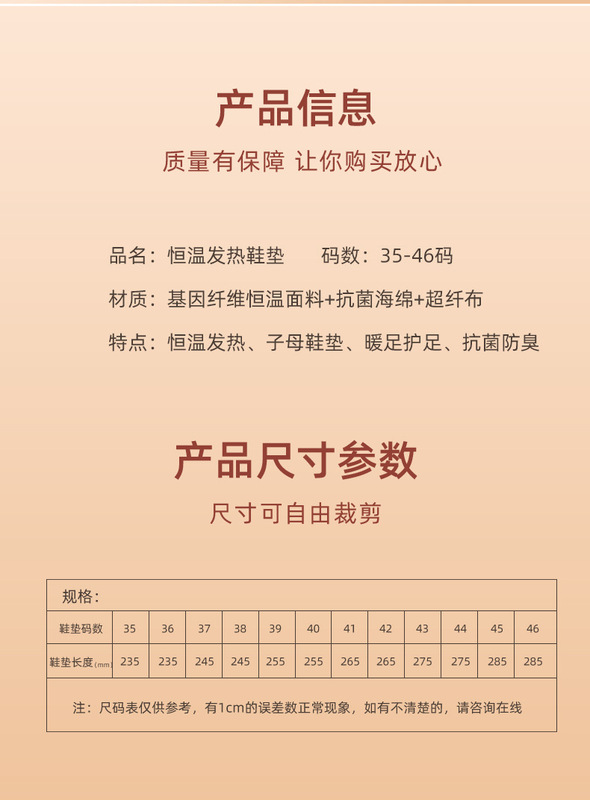 产品信息

质量有保障 让你购买放心

品名：恒温发热鞋垫 码数：35-46码

材质：基因纤维恒温面料+抗菌海绵+超纤布

特点：恒温发热、子母鞋垫、暖足护足、抗菌防臭

产品尺寸参数

尺寸可自由裁剪

| 规格： | | | | | | | | | | | | |
|---|---|---|---|---|---|---|---|---|---|---|---|---|
| 鞋垫码数 | 35 | 36 | 37 | 38 | 39 | 40 | 41 | 42 | 43 | 44 | 45 | 46 |
| 鞋垫长度(mm) | 235 | 235 | 245 | 245 | 255 | 255 | 265 | 265 | 275 | 275 | 285 | 285 |
| 注：尺码表仅供参考，有1cm的误差数正常现象，如有不清楚的，请咨询在线 | | | | | | | | | | | | |